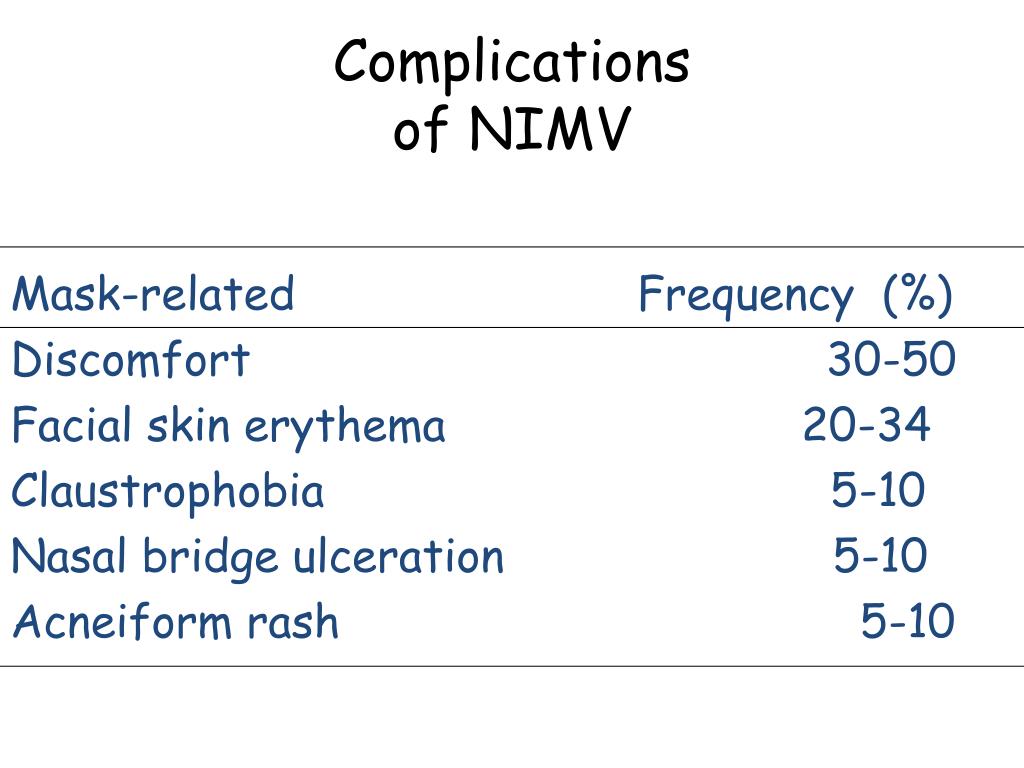 Complications of NIMV

| Mask-related | Frequency (%) |
|---|---|
| Discomfort | 30-50 |
| Facial skin erythema | 20-34 |
| Claustrophobia | 5-10 |
| Nasal bridge ulceration | 5-10 |
| Acneiform rash | 5-10 |